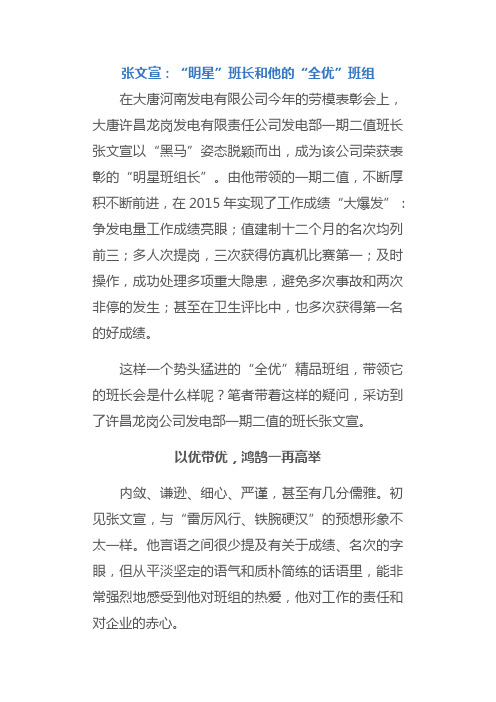 张文宣：“明星”班长和他的“全优”班组

在大唐河南发电有限公司今年的劳模表彰会上，大唐许昌龙岗发电有限责任公司发电部一期二值班长张文宣以“黑马”姿态脱颖而出，成为该公司荣获表彰的“明星班组长”。由他带领的一期二值，不断厚积不断前进，在 2015 年实现了工作成绩“大爆发”：争发电量工作成绩亮眼；值建制十二个月的名次均列前三；多人次提岗，三次获得仿真机比赛第一；及时操作，成功处理多项重大隐患，避免多次事故和两次非停的发生；甚至在卫生评比中，也多次获得第一名的好成绩。

这样一个势头猛进的“全优”精品班组，带领它的班长会是什么样呢？笔者带着这样的疑问，采访到了许昌龙岗公司发电部一期二值的班长张文宣。

以优带优，鸿鹄一再高举

内敛、谦逊、细心、严谨，甚至有几分儒雅。初见张文宣，与“雷厉风行、铁腕硬汉”的预想形象不太一样。他言语之间很少提及有关于成绩、名次的字眼，但从平淡坚定的语气和质朴简练的话语里，能非常强烈地感受到他对班组的热爱，他对工作的责任和对企业的赤心。